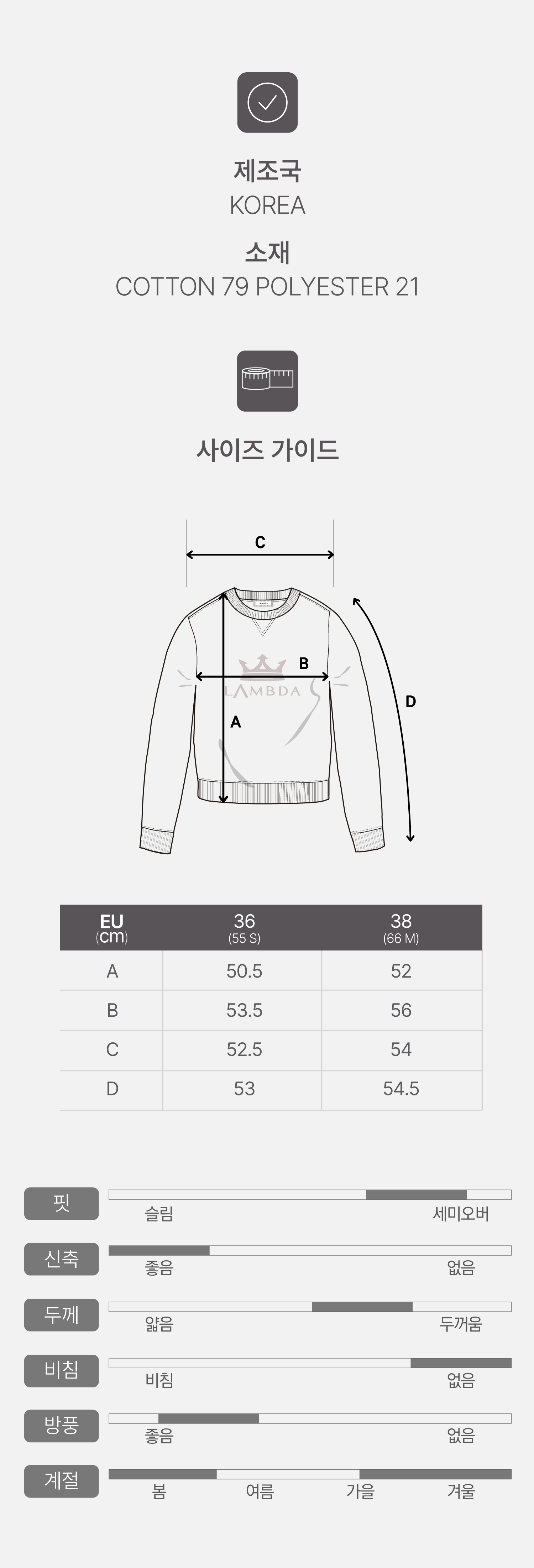 제조국
KOREA
소재
COTTON 79 POLYESTER 21

사이즈 가이드

C
B
LAMBDA
A
D

| EU (cm) | 36 (55 S) | 38 (66 M) |
|---|---|---|
| A | 50.5 | 52 |
| B | 53.5 | 56 |
| C | 52.5 | 54 |
| D | 53 | 54.5 |

핏
슬림 세미오버
신축
좋음 없음
두께
얇음 두꺼움
비침
비침 없음
방풍
좋음 없음
계절
봄 여름 가을 겨울